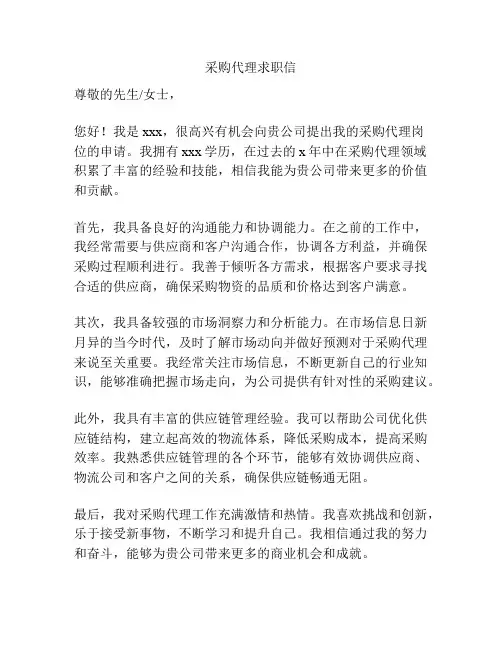 采购代理求职信

尊敬的先生/女士，

您好！我是 xxx，很高兴有机会向贵公司提出我的采购代理岗位的申请。我拥有 xxx 学历，在过去的 x 年中在采购代理领域积累了丰富的经验和技能，相信我能为贵公司带来更多的价值和贡献。

首先，我具备良好的沟通能力和协调能力。在之前的工作中，我经常需要与供应商和客户沟通合作，协调各方利益，并确保采购过程顺利进行。我善于倾听各方需求，根据客户要求寻找合适的供应商，确保采购物资的品质和价格达到客户满意。

其次，我具备较强的市场洞察力和分析能力。在市场信息日新月异的当今时代，及时了解市场动向并做好预测对于采购代理来说至关重要。我经常关注市场信息，不断更新自己的行业知识，能够准确把握市场走向，为公司提供有针对性的采购建议。

此外，我具有丰富的供应链管理经验。我可以帮助公司优化供应链结构，建立起高效的物流体系，降低采购成本，提高采购效率。我熟悉供应链管理的各个环节，能够有效协调供应商、物流公司和客户之间的关系，确保供应链畅通无阻。

最后，我对采购代理工作充满激情和热情。我喜欢挑战和创新，乐于接受新事物，不断学习和提升自己。我相信通过我的努力和奋斗，能够为贵公司带来更多的商业机会和成就。